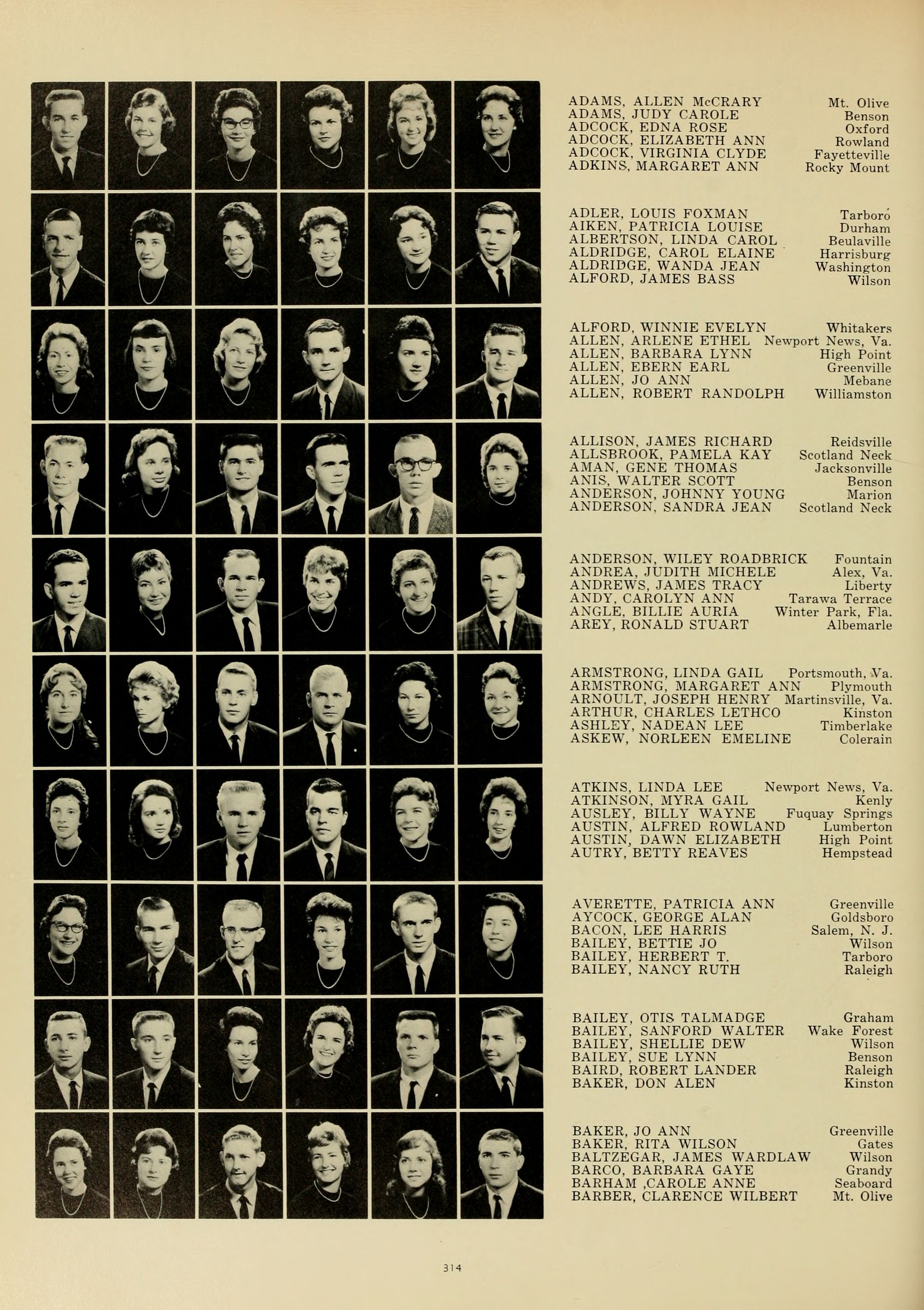 ADAMS, ALLEN McCRARY Mt. Olive
ADAMS, JUDY CAROLE Benson
ADCOCK, EDNA ROSE Oxford
ADCOCK, ELIZABETH ANN Rowland
ADCOCK, VIRGINIA CLYDE Fayetteville
ADKINS, MARGARET ANN Rocky Mount

ADLER, LOUIS FOXMAN Tarboro
AIKEN, PATRICIA LOUISE Durham
ALBERTSON, LINDA CAROL Beulaville
ALDRIDGE, CAROL ELAINE Harrisburg
ALDRIDGE, WANDA JEAN Washington
ALFORD, JAMES BASS Wilson

ALFORD, WINNIE EVELYN Whitakers
ALLEN, ARLENE ETHEL Newport News, Va.
ALLEN, BARBARA LYNN High Point
ALLEN, EBERN EARL Greenville
ALLEN, JO ANN Mebane
ALLEN, ROBERT RANDOLPH Williamston

ALLISON, JAMES RICHARD Reidsville
ALLSBROOK, PAMELA KAY Scotland Neck
AMAN, GENE THOMAS Jacksonville
ANIS, WALTER SCOTT Benson
ANDERSON, JOHNNY YOUNG Marion
ANDERSON, SANDRA JEAN Scotland Neck

ANDERSON, WILEY ROADBRICK Fountain
ANDREA, JUDITH MICHELE Alex, Va.
ANDREWS, JAMES TRACY Liberty
ANDY, CAROLYN ANN Tarawa Terrace
ANGLE, BILLIE AURIA Winter Park, Fla.
AREY, RONALD STUART Albemarle

ARMSTRONG, LINDA GAIL Portsmouth, Va.
ARMSTRONG, MARGARET ANN Plymouth
ARNOULT, JOSEPH HENRY Martinsville, Va.
ARTHUR, CHARLES LETHCO Kinston
ASHLEY, NADEAN LEE Timberlake
ASKEW, NORLEEN EMELINE Colerain

ATKINS, LINDA LEE Newport News, Va.
ATKINSON, MYRA GAIL Kenly
AUSLEY, BILLY WAYNE Fuquay Springs
AUSTIN, ALFRED ROWLAND Lumberton
AUSTIN, DAWN ELIZABETH High Point
AUTRY, BETTY REAVES Hempstead

AVERETTE, PATRICIA ANN Greenville
AYCOCK, GEORGE ALAN Goldsboro
BACON, LEE HARRIS Salem, N. J.
BAILEY, BETTIE JO Wilson
BAILEY, HERBERT T. Tarboro
BAILEY, NANCY RUTH Raleigh

BAILEY, OTIS TALMADGE Graham
BAILEY, SANFORD WALTER Wake Forest
BAILEY, SHELLIE DEW Wilson
BAILEY, SUE LYNN Benson
BAIRD, ROBERT LANDER Raleigh
BAKER, DON ALEN Kinston

BAKER, JO ANN Greenville
BAKER, RITA WILSON Gates
BALTZEGAR, JAMES WARDLAW Wilson
BARCO, BARBARA GAYE Grandy
BARHAM ,CAROLE ANNE Seaboard
BARBER, CLARENCE WILBERT Mt. Olive

314